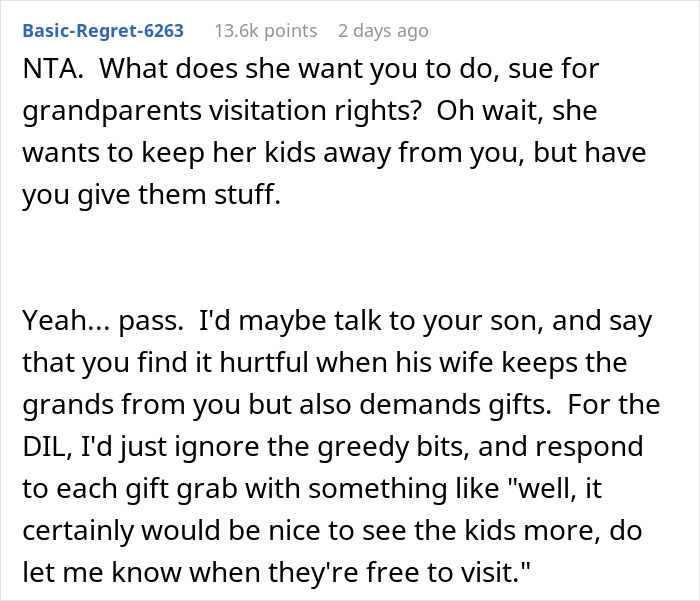 Basic-Regret-6263 13.6k points 2 days ago

NTA. What does she want you to do, sue for grandparents visitation rights? Oh wait, she wants to keep her kids away from you, but have you give them stuff.

Yeah... pass. I'd maybe talk to your son, and say that you find it hurtful when his wife keeps the grands from you but also demands gifts. For the DIL, I'd just ignore the greedy bits, and respond to each gift grab with something like "well, it certainly would be nice to see the kids more, do let me know when they're free to visit."